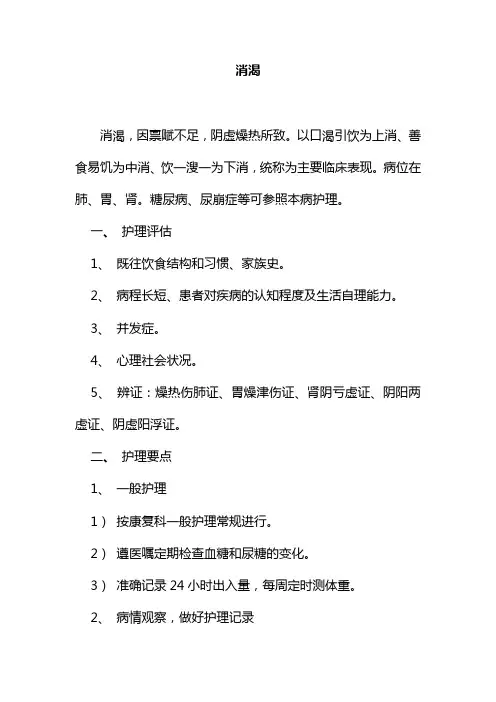 消渴

消渴，因禀赋不足，阴虚燥热所致。以口渴引饮为上消、善食易饥为中消、饮一溲一为下消，统称为主要临床表现。病位在肺、胃、肾。糖尿病、尿崩症等可参照本病护理。

一、 护理评估

1、 既往饮食结构和习惯、家族史。

2、 病程长短、患者对疾病的认知程度及生活自理能力。

3、 并发症。

4、 心理社会状况。

5、 辨证：燥热伤肺证、胃燥津伤证、肾阴亏虚证、阴阳两虚证、阴虚阳浮证。

二、 护理要点

1、 一般护理

1） 按康复科一般护理常规进行。

2） 遵医嘱定期检查血糖和尿糖的变化。

3） 准确记录 24 小时出入量，每周定时测体重。

2、 病情观察，做好护理记录